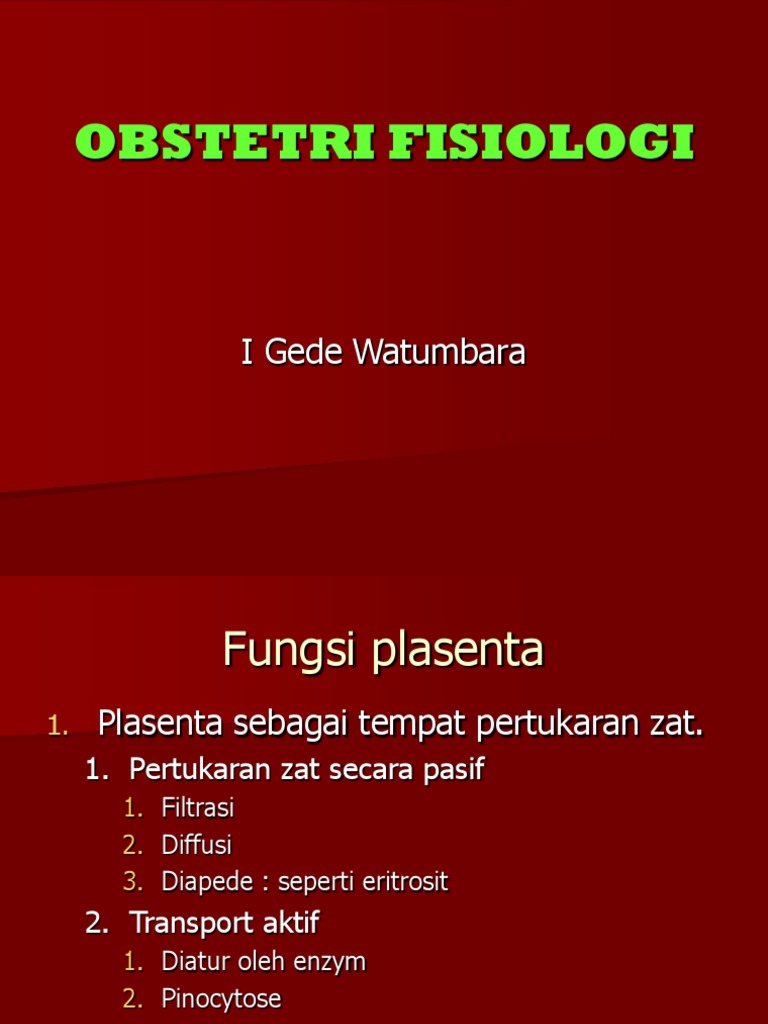 OBSTETRI FISIOLOGI

I Gede Watumbara

Fungsi plasenta

1. Plasenta sebagai tempat pertukaran zat.

1. Pertukaran zat secara pasif

1. Filtrasi
2. Diffusi
3. Diapede : seperti eritrosit

2. Transport aktif

1. Diatur oleh enzym
2. Pinocytose